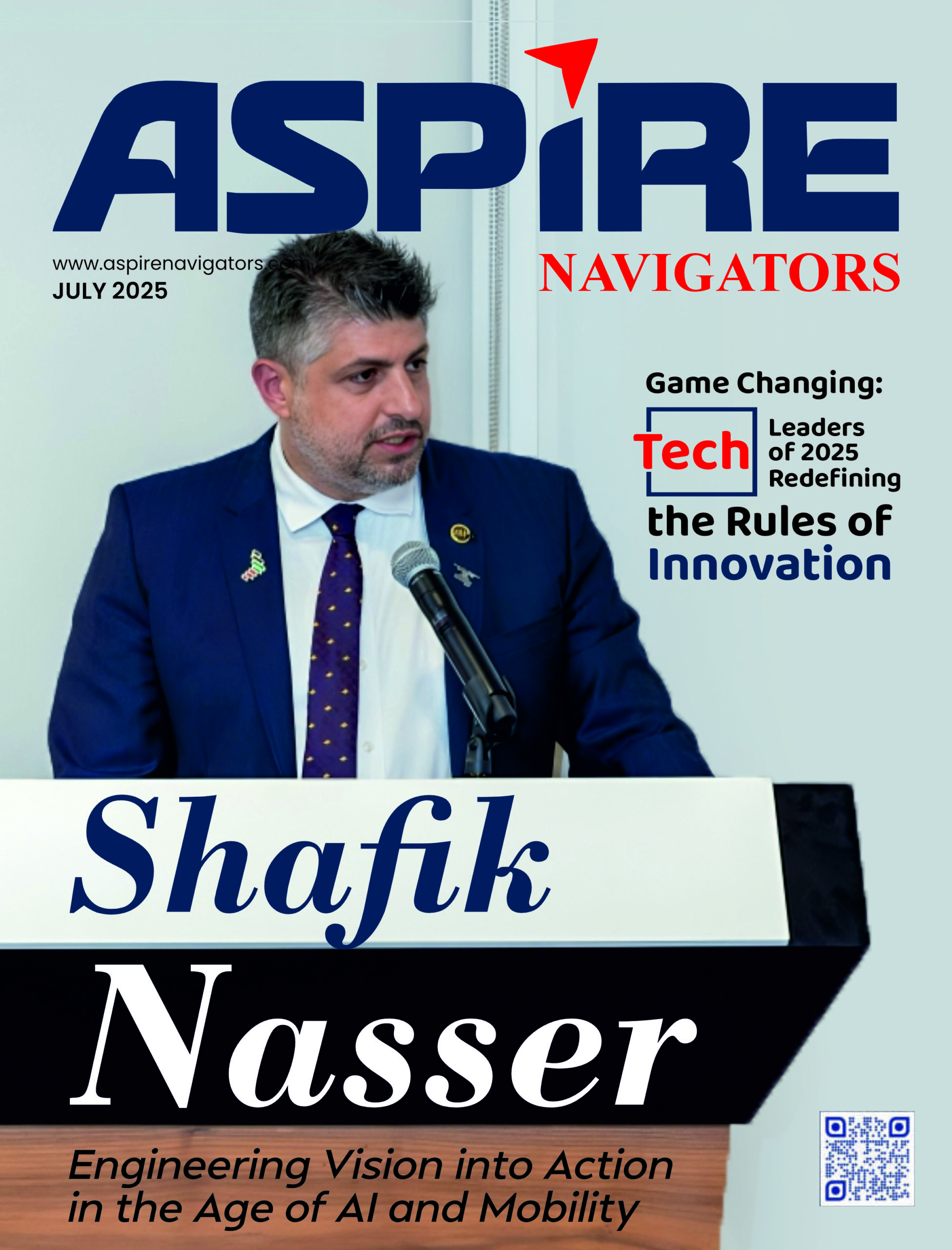 ASPIRE
NAVIGATORS

www.aspirenavigators.com
JULY 2025

Game Changing:
Tech Leaders of 2025 Redefining the Rules of Innovation

Shafik
Nasser

Engineering Vision into Action in the Age of AI and Mobility